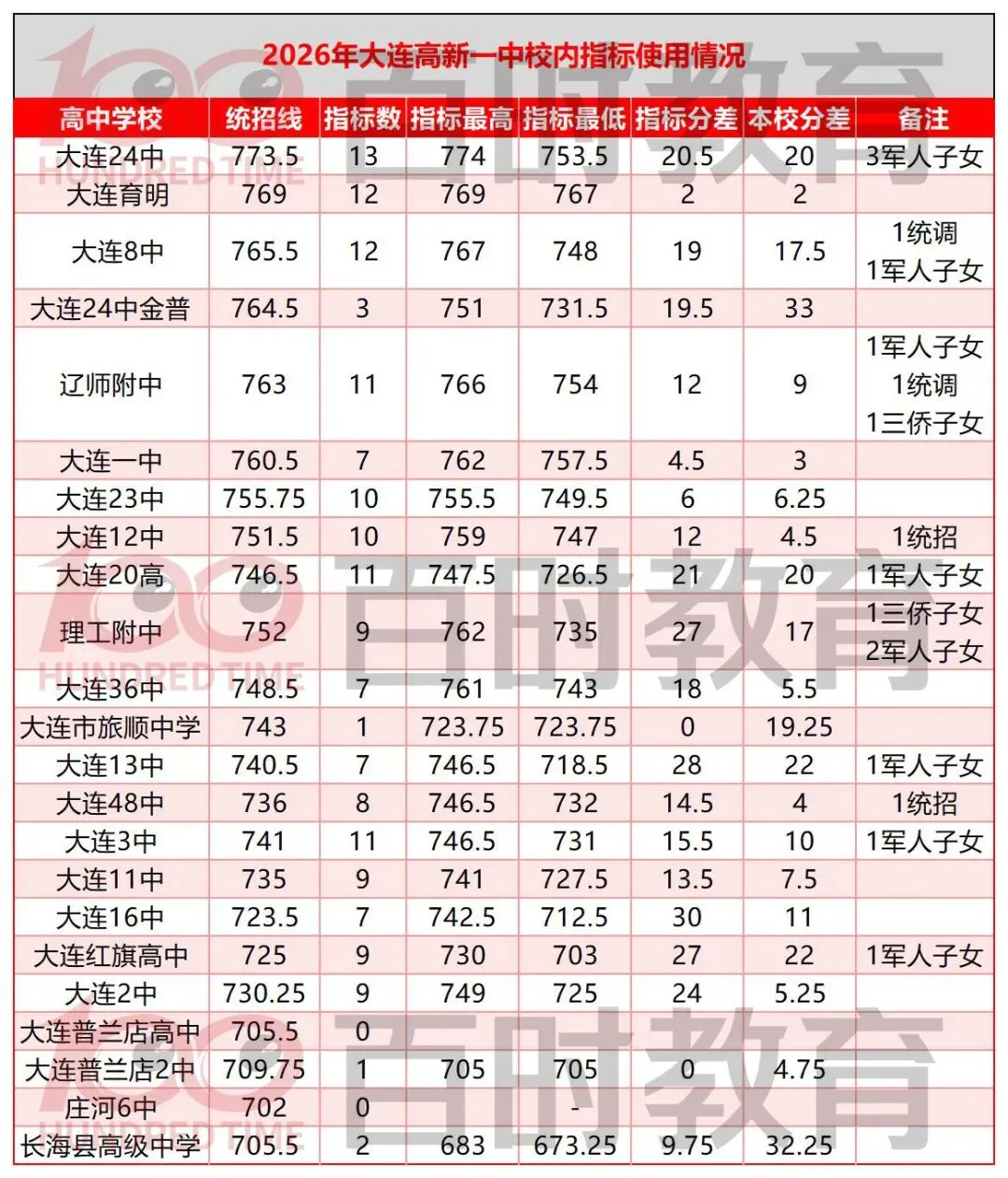 2026年大连高新一中校内指标使用情况

| 高中学校 | 统招线 | 指标数 | 指标最高 | 指标最低 | 指标分差 | 本校分差 | 备注 |
|---|---|---|---|---|---|---|---|
| 大连24中 | 773.5 | 13 | 774 | 753.5 | 20.5 | 20 | 3军人子女 |
| 大连育明 | 769 | 12 | 769 | 767 | 2 | 2 | |
| 大连8中 | 765.5 | 12 | 767 | 748 | 19 | 17.5 | 1统调 1军人子女 |
| 大连24中金普 | 764.5 | 3 | 751 | 731.5 | 19.5 | 33 | |
| 辽师附中 | 763 | 11 | 766 | 754 | 12 | 9 | 1军人子女 1统调 1三侨子女 |
| 大连一中 | 760.5 | 7 | 762 | 757.5 | 4.5 | 3 | |
| 大连23中 | 755.75 | 10 | 755.5 | 749.5 | 6 | 6.25 | |
| 大连12中 | 751.5 | 10 | 759 | 747 | 12 | 4.5 | 1统招 |
| 大连20高 | 746.5 | 11 | 747.5 | 726.5 | 21 | 20 | 1军人子女 |
| 理工附中 | 752 | 9 | 762 | 735 | 27 | 17 | 1三侨子女 2军人子女 |
| 大连36中 | 748.5 | 7 | 761 | 743 | 18 | 5.5 | |
| 大连市旅顺中学 | 743 | 1 | 723.75 | 723.75 | 0 | 19.25 | |
| 大连13中 | 740.5 | 7 | 746.5 | 718.5 | 28 | 22 | 1军人子女 |
| 大连48中 | 736 | 8 | 746.5 | 732 | 14.5 | 4 | 1统招 |
| 大连3中 | 741 | 11 | 746.5 | 731 | 15.5 | 10 | 1军人子女 |
| 大连11中 | 735 | 9 | 741 | 727.5 | 13.5 | 7.5 | |
| 大连16中 | 723.5 | 7 | 742.5 | 712.5 | 30 | 11 | |
| 大连红旗高中 | 725 | 9 | 730 | 703 | 27 | 22 | 1军人子女 |
| 大连2中 | 730.25 | 9 | 749 | 725 | 24 | 5.25 | |
| 大连普兰店高中 | 705.5 | 0 | | | | | |
| 大连普兰店2中 | 709.75 | 1 | 705 | 705 | 0 | 4.75 | |
| 庄河6中 | 702 | 0 | | - | | | |
| 长海县高级中学 | 705.5 | 2 | 683 | 673.25 | 9.75 | 32.25 | |

百时教育 HUNDRED TIME